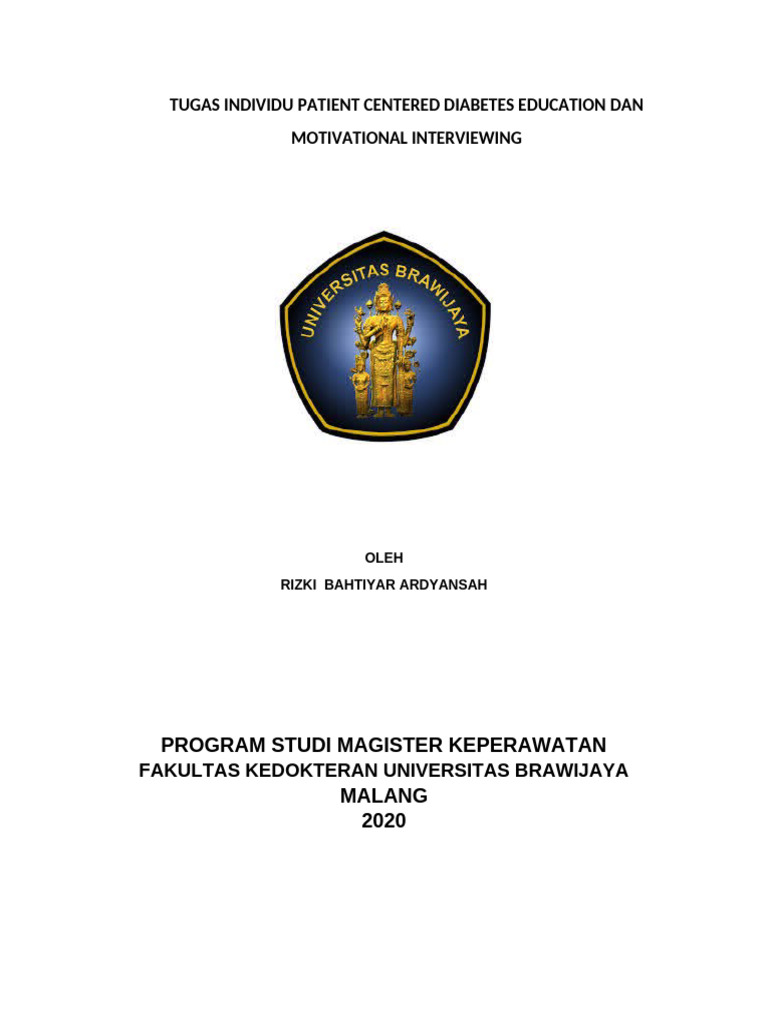 TUGAS INDIVIDU PATIENT CENTERED DIABETES EDUCATION DAN MOTIVATIONAL INTERVIEWING

UNIVERSITAS BRAWIJAYA

OLEH

RIZKI BAHTIYAR ARDYANSAH

PROGRAM STUDI MAGISTER KEPERAWATAN
FAKULTAS KEDOKTERAN UNIVERSITAS BRAWIJAYA
MALANG
2020